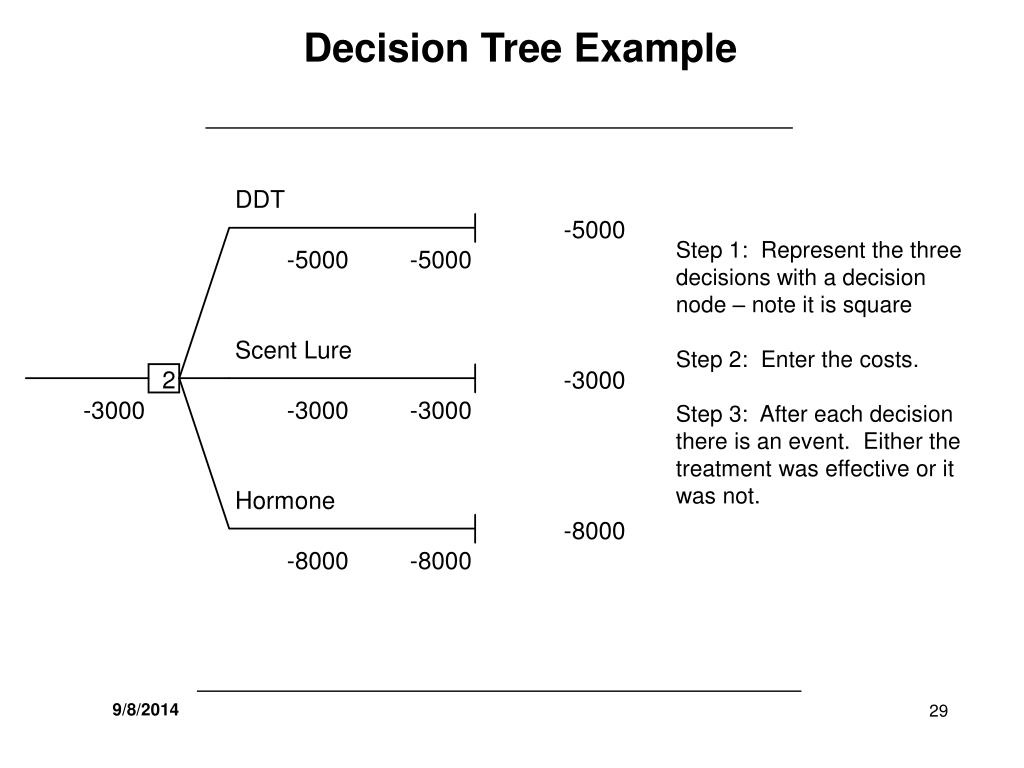 Decision Tree Example

DDT

-5000

-5000 -5000

Scent Lure

2

-3000

-3000

-3000 -3000

Hormone

-8000

-8000 -8000

Step 1: Represent the three decisions with a decision node – note it is square

Step 2: Enter the costs.

Step 3: After each decision there is an event. Either the treatment was effective or it was not.

9/8/2014

29